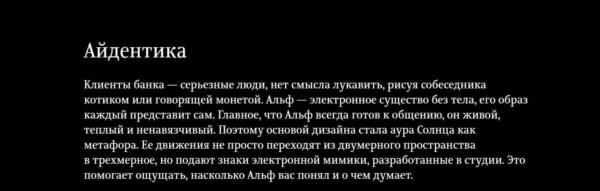 Айдентика

Клиенты банка — серьезные люди, нет смысла лукавить, рисуя собеседника котиком или говорящей монетой. Альф — электронное существо без тела, его образ каждый представит сам. Главное, что Альф всегда готов к общению, он живой, теплый и ненавязчивый. Поэтому основой дизайна стала аура Солнца как метафора. Ее движения не просто переходят из двумерного пространства в трехмерное, но подают знаки электронной мимики, разработанные в студии. Это помогает ощущать, насколько Альф вас понял и о чем думает.